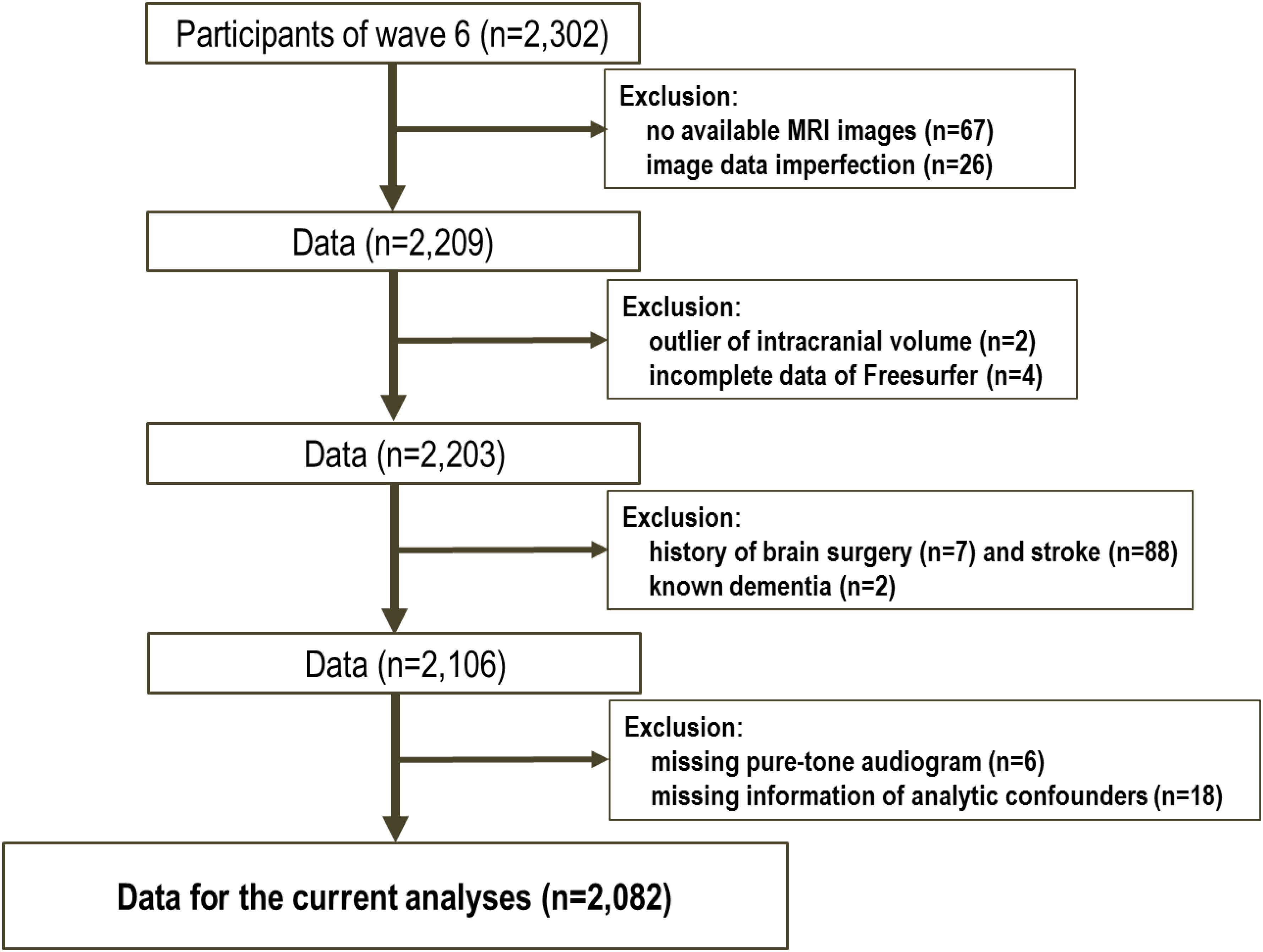 Participants of wave 6 (n=2,302)

Exclusion:
no available MRI images (n=67)
image data imperfection (n=26)

Data (n=2,209)

Exclusion:
outlier of intracranial volume (n=2)
incomplete data of Freesurfer (n=4)

Data (n=2,203)

Exclusion:
history of brain surgery (n=7) and stroke (n=88)
known dementia (n=2)

Data (n=2,106)

Exclusion:
missing pure-tone audiogram (n=6)
missing information of analytic confounders (n=18)

Data for the current analyses (n=2,082)